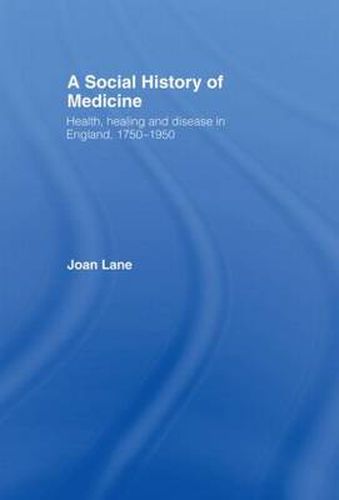 A Social History of Medicine

Health, healing and disease in England, 1750–1950

Joan Lane